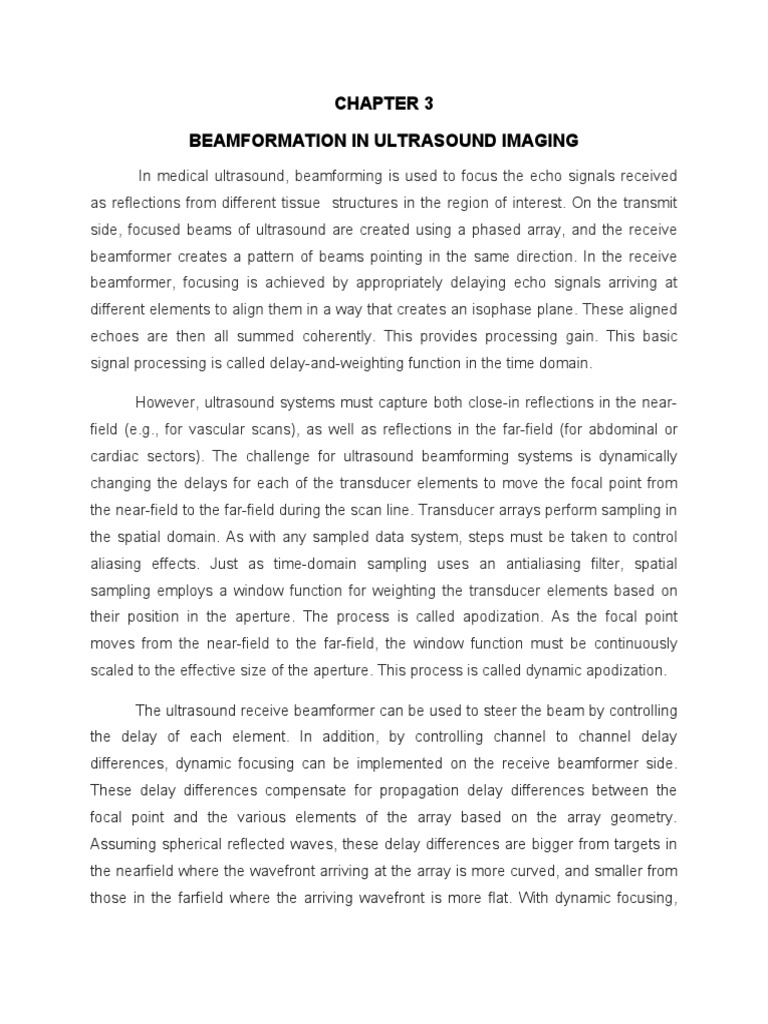 CHAPTER 3

BEAMFORMATION IN ULTRASOUND IMAGING

In medical ultrasound, beamforming is used to focus the echo signals received as reflections from different tissue structures in the region of interest. On the transmit side, focused beams of ultrasound are created using a phased array, and the receive beamformer creates a pattern of beams pointing in the same direction. In the receive beamformer, focusing is achieved by appropriately delaying echo signals arriving at different elements to align them in a way that creates an isophase plane. These aligned echoes are then all summed coherently. This provides processing gain. This basic signal processing is called delay-and-weighting function in the time domain.

However, ultrasound systems must capture both close-in reflections in the near-field (e.g., for vascular scans), as well as reflections in the far-field (for abdominal or cardiac sectors). The challenge for ultrasound beamforming systems is dynamically changing the delays for each of the transducer elements to move the focal point from the near-field to the far-field during the scan line. Transducer arrays perform sampling in the spatial domain. As with any sampled data system, steps must be taken to control aliasing effects. Just as time-domain sampling uses an antialiasing filter, spatial sampling employs a window function for weighting the transducer elements based on their position in the aperture. The process is called apodization. As the focal point moves from the near-field to the far-field, the window function must be continuously scaled to the effective size of the aperture. This process is called dynamic apodization.

The ultrasound receive beamformer can be used to steer the beam by controlling the delay of each element. In addition, by controlling channel to channel delay differences, dynamic focusing can be implemented on the receive beamformer side. These delay differences compensate for propagation delay differences between the focal point and the various elements of the array based on the array geometry. Assuming spherical reflected waves, these delay differences are bigger from targets in the nearfield where the wavefront arriving at the array is more curved, and smaller from those in the farfield where the arriving wavefront is more flat. With dynamic focusing,